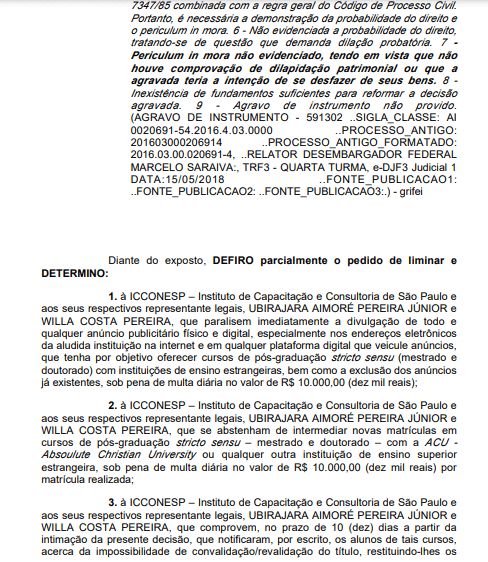 7347/85 combinada com a regra geral do Código de Processo Civil. Portanto, é necessária a demonstração da probabilidade do direito e o periculum in mora. 6 - Não evidenciada a probabilidade do direito, tratando-se de questão que demanda dilação probatória. 7 - Periculum in mora não evidenciado, tendo em vista que não houve comprovação de dilapidação patrimonial ou que a agravada teria a intenção de se desfazer de seus bens. 8 - Inexistência de fundamentos suficientes para reformar a decisão agravada. 9 - Agravo de instrumento não provido. (AGRAVO DE INSTRUMENTO - 591302 ..SIGLA_CLASSE: AI 0020691-54.2016.4.03.0000 ..PROCESSO_ANTIGO: 201603000206914 ..PROCESSO_ANTIGO_FORMATADO: 2016.03.00.020691-4, ..RELATOR DESEMBARGADOR FEDERAL MARCELO SARAIVA:, TRF3 - QUARTA TURMA, e-DJF3 Judicial 1 DATA:15/05/2018 ..FONTE_PUBLICACAO1: ..FONTE_PUBLICACAO2: ..FONTE_PUBLICACAO3:.) - grifei

Diante do exposto, DEFIRO parcialmente o pedido de liminar e DETERMINO:

1. à ICCONESP – Instituto de Capacitação e Consultoria de São Paulo e aos seus respectivos representante legais, UBIRAJARA AIMORÉ PEREIRA JÚNIOR e WILLA COSTA PEREIRA, que paralisem imediatamente a divulgação de todo e qualquer anúncio publicitário físico e digital, especialmente nos endereços eletrônicos da aludida instituição na internet e em qualquer plataforma digital que veicule anúncios, que tenha por objetivo oferecer cursos de pós-graduação stricto sensu (mestrado e doutorado) com instituições de ensino estrangeiras, bem como a exclusão dos anúncios já existentes, sob pena de multa diária no valor de R$ 10.000,00 (dez mil reais);

2. à ICCONESP – Instituto de Capacitação e Consultoria de São Paulo e aos seus respectivos representante legais, UBIRAJARA AIMORÉ PEREIRA JÚNIOR e WILLA COSTA PEREIRA, que se abstenham de intermediar novas matrículas em cursos de pós-graduação stricto sensu – mestrado e doutorado – com a ACU - Absoulute Christian University ou qualquer outra instituição de ensino superior estrangeira, sob pena de multa diária no valor de R$ 10.000,00 (dez mil reais) por matrícula realizada;

3. à ICCONESP – Instituto de Capacitação e Consultoria de São Paulo e aos seus respectivos representante legais, UBIRAJARA AIMORÉ PEREIRA JÚNIOR e WILLA COSTA PEREIRA, que comprovem, no prazo de 10 (dez) dias a partir da intimação da presente decisão, que notificaram, por escrito, os alunos de tais cursos, acerca da impossibilidade de convalidação/revalidação do título, restituindo-lhes os